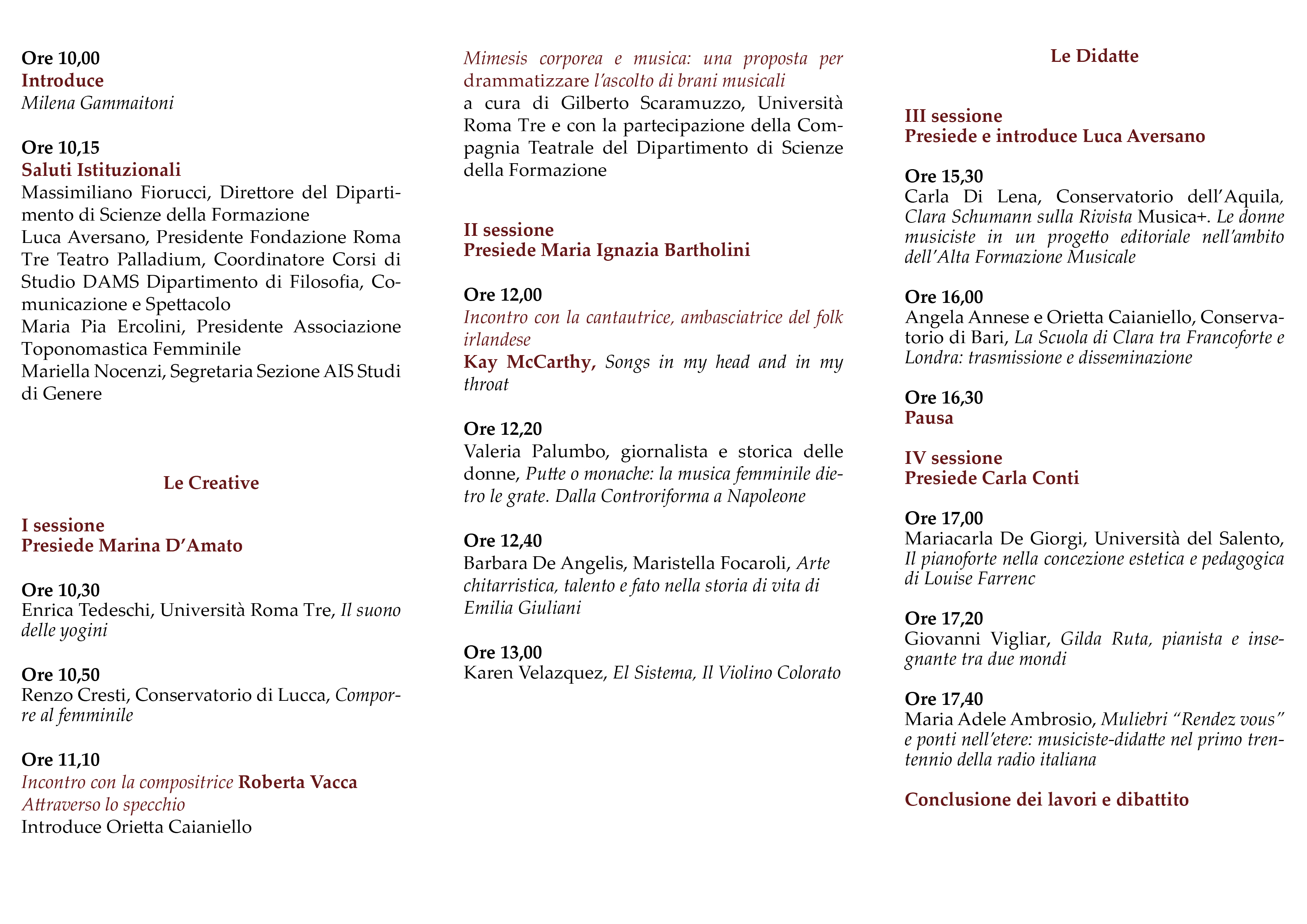 Ore 10,00
Introduce
Milena Gammaitoni

Ore 10,15
Saluti Istituzionali
Massimiliano Fiorucci, Direttore del Dipartimento di Scienze della Formazione
Luca Aversano, Presidente Fondazione Roma Tre Teatro Palladium, Coordinatore Corsi di Studio DAMS Dipartimento di Filosofia, Comunicazione e Spettacolo
Maria Pia Ercolini, Presidente Associazione Toponomastica Femminile
Mariella Nocenzi, Segretaria Sezione AIS Studi di Genere

Le Creative

I sessione
Presiede Marina D'Amato

Ore 10,30
Enrica Tedeschi, Università Roma Tre, Il suono delle yogini

Ore 10,50
Renzo Cresti, Conservatorio di Lucca, Comporre al femminile

Ore 11,10
Incontro con la compositrice Roberta Vacca
Attraverso lo specchio
Introduce Orietta Caianiello

Mimesis corporea e musica: una proposta per drammatizzare l'ascolto di brani musicali
a cura di Gilberto Scaramuzzo, Università Roma Tre e con la partecipazione della Compagnia Teatrale del Dipartimento di Scienze della Formazione

II sessione
Presiede Maria Ignazia Bartholini

Ore 12,00
Incontro con la cantautrice, ambasciatrice del folk irlandese
Kay McCarthy, Songs in my head and in my throat

Ore 12,20
Valeria Palumbo, giornalista e storica delle donne, Putte o monache: la musica femminile dietro le grate. Dalla Controriforma a Napoleone

Ore 12,40
Barbara De Angelis, Maristella Focaroli, Arte chitarristica, talento e fato nella storia di vita di Emilia Giuliani

Ore 13,00
Karen Velazquez, El Sistema, Il Violino Colorato

Le Didatte

III sessione
Presiede e introduce Luca Aversano

Ore 15,30
Carla Di Lena, Conservatorio dell'Aquila, Clara Schumann sulla Rivista Musica+. Le donne musiciste in un progetto editoriale nell'ambito dell'Alta Formazione Musicale

Ore 16,00
Angela Annese e Orietta Caianiello, Conservatorio di Bari, La Scuola di Clara tra Francoforte e Londra: trasmissione e disseminazione

Ore 16,30
Pausa

IV sessione
Presiede Carla Conti

Ore 17,00
Mariacarla De Giorgi, Università del Salento, Il pianoforte nella concezione estetica e pedagogica di Louise Farrenc

Ore 17,20
Giovanni Vigliar, Gilda Ruta, pianista e insegnante tra due mondi

Ore 17,40
Maria Adele Ambrosio, Muliebri "Rendez vous" e ponti nell'etere: musiciste-didatte nel primo trentennio della radio italiana

Conclusione dei lavori e dibattito